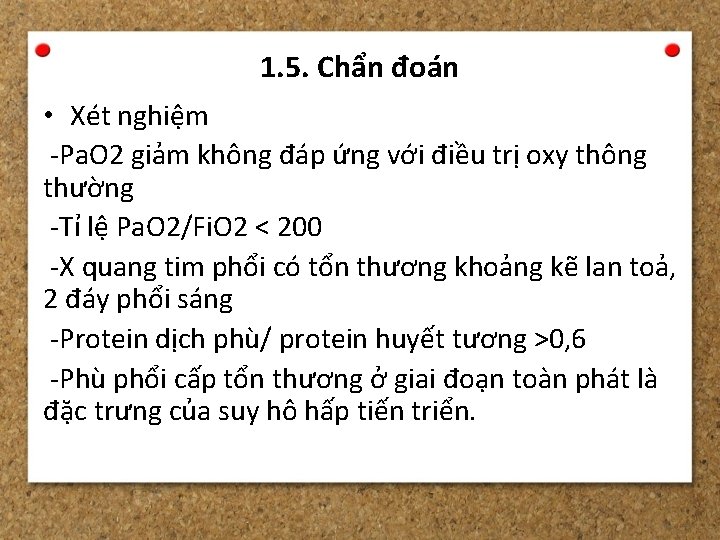 1.5. Chẩn đoán

• Xét nghiệm

-PaO2 giảm không đáp ứng với điều trị oxy thông thường

-Tỉ lệ PaO2/FiO2 < 200

-X quang tim phổi có tổn thương khoảng kẽ lan toả, 2 đáy phổi sáng

-Protein dịch phù/ protein huyết tương >0,6

-Phù phổi cấp tổn thương ở giai đoạn toàn phát là đặc trưng của suy hô hấp tiến triển.